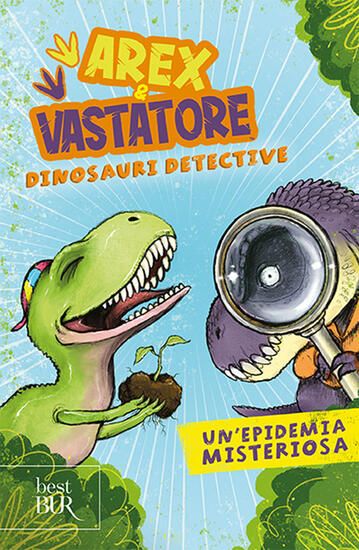 AREX & VASTATORE

DINOSAURI DETECTIVE

UN'EPIDEMIA MISTERIOSA

best BUR